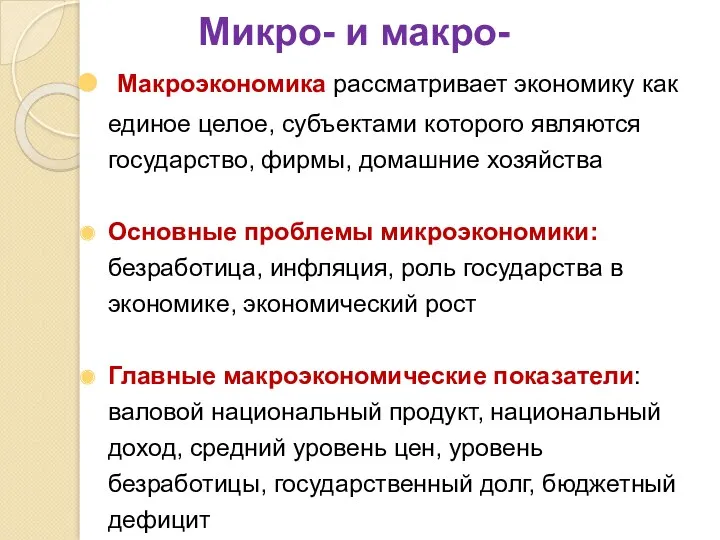 Микро- и макро-

Макроэкономика рассматривает экономику как единое целое, субъектами которого являются государство, фирмы, домашние хозяйства

Основные проблемы микроэкономики: безработица, инфляция, роль государства в экономике, экономический рост

Главные макроэкономические показатели: валовой национальный продукт, национальный доход, средний уровень цен, уровень безработицы, государственный долг, бюджетный дефицит